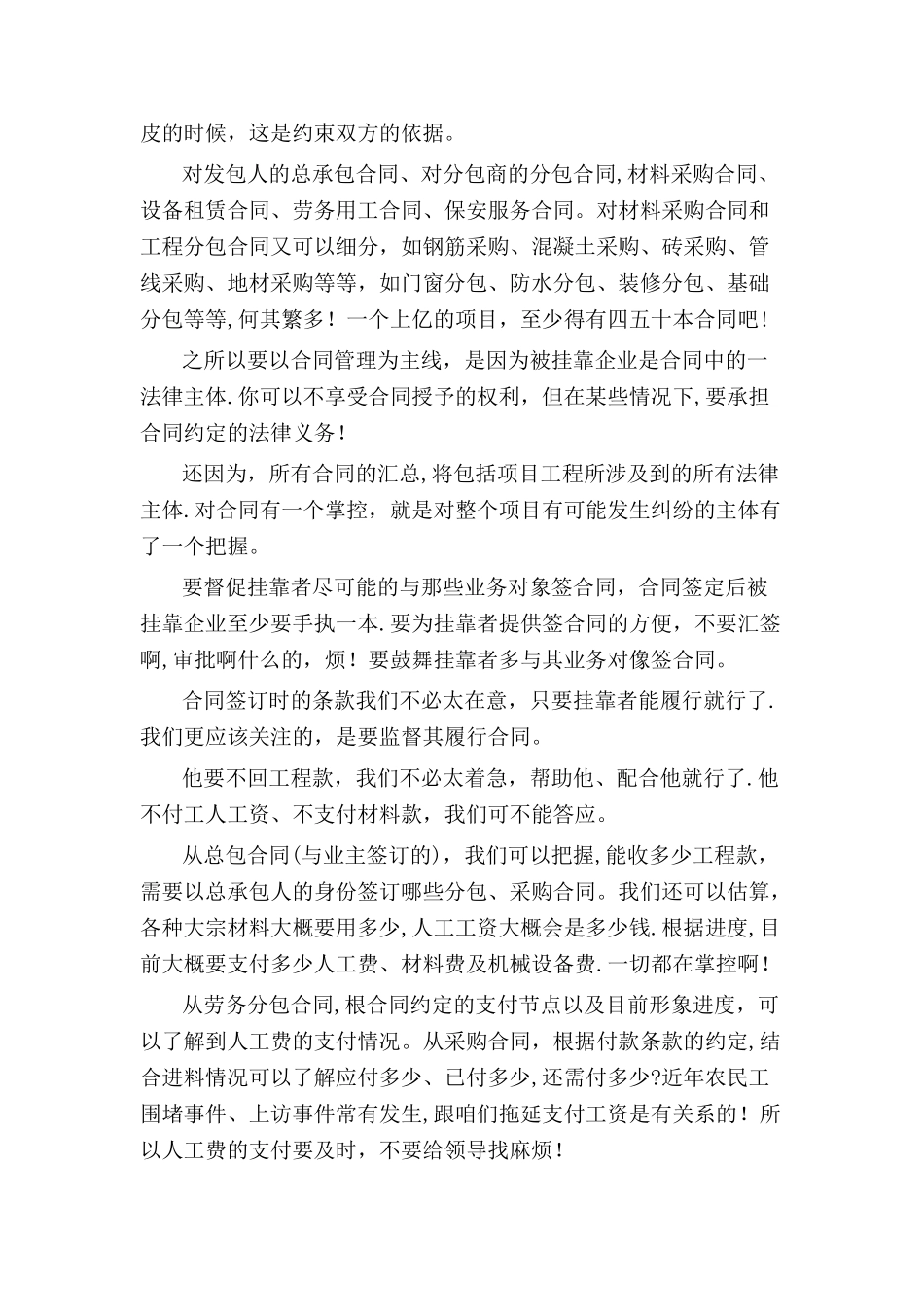 皮的时候，这是约束双方的依据。

对发包人的总承包合同、对分包商的分包合同,材料采购合同、设备租赁合同、劳务用工合同、保安服务合同。对材料采购合同和工程分包合同又可以细分，如钢筋采购、混凝土采购、砖采购、管线采购、地材采购等等，如门窗分包、防水分包、装修分包、基础分包等等,何其繁多！一个上亿的项目，至少得有四五十本合同吧！

之所以要以合同管理为主线，是因为被挂靠企业是合同中的一法律主体.你可以不享受合同授予的权利，但在某些情况下,要承担合同约定的法律义务！

还因为，所有合同的汇总,将包括项目工程所涉及到的所有法律主体.对合同有一个掌控，就是对整个项目有可能发生纠纷的主体有了一个把握。

要督促挂靠者尽可能的与那些业务对象签合同，合同签定后被挂靠企业至少要手执一本.要为挂靠者提供签合同的方便，不要汇签啊,审批啊什么的，烦！要鼓舞挂靠者多与其业务对像签合同。

合同签订时的条款我们不必太在意，只要挂靠者能履行就行了.我们更应该关注的，是要监督其履行合同。

他要不回工程款，我们不必太着急，帮助他、配合他就行了.他不付工人工资、不支付材料款，我们可不能答应。

从总包合同(与业主签订的)，我们可以把握,能收多少工程款，需要以总承包人的身份签订哪些分包、采购合同。我们还可以估算，各种大宗材料大概要用多少,人工工资大概会是多少钱.根据进度,目前大概要支付多少人工费、材料费及机械设备费.一切都在掌控啊！

从劳务分包合同,根合同约定的支付节点以及目前形象进度，可以了解到人工费的支付情况。从采购合同，根据付款条款的约定,结合进料情况可以了解应付多少、已付多少,还需付多少?近年农民工围堵事件、上访事件常有发生,跟咱们拖延支付工资是有关系的！所以人工费的支付要及时，不要给领导找麻烦！